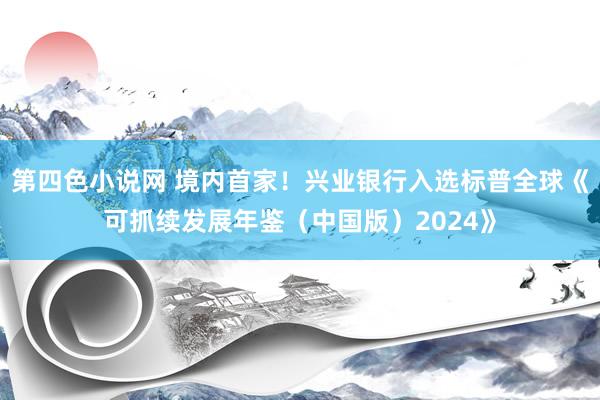 第四色小说网 境内首家！兴业银行入选标普全球《可抓续发展年鉴（中国版）2024》